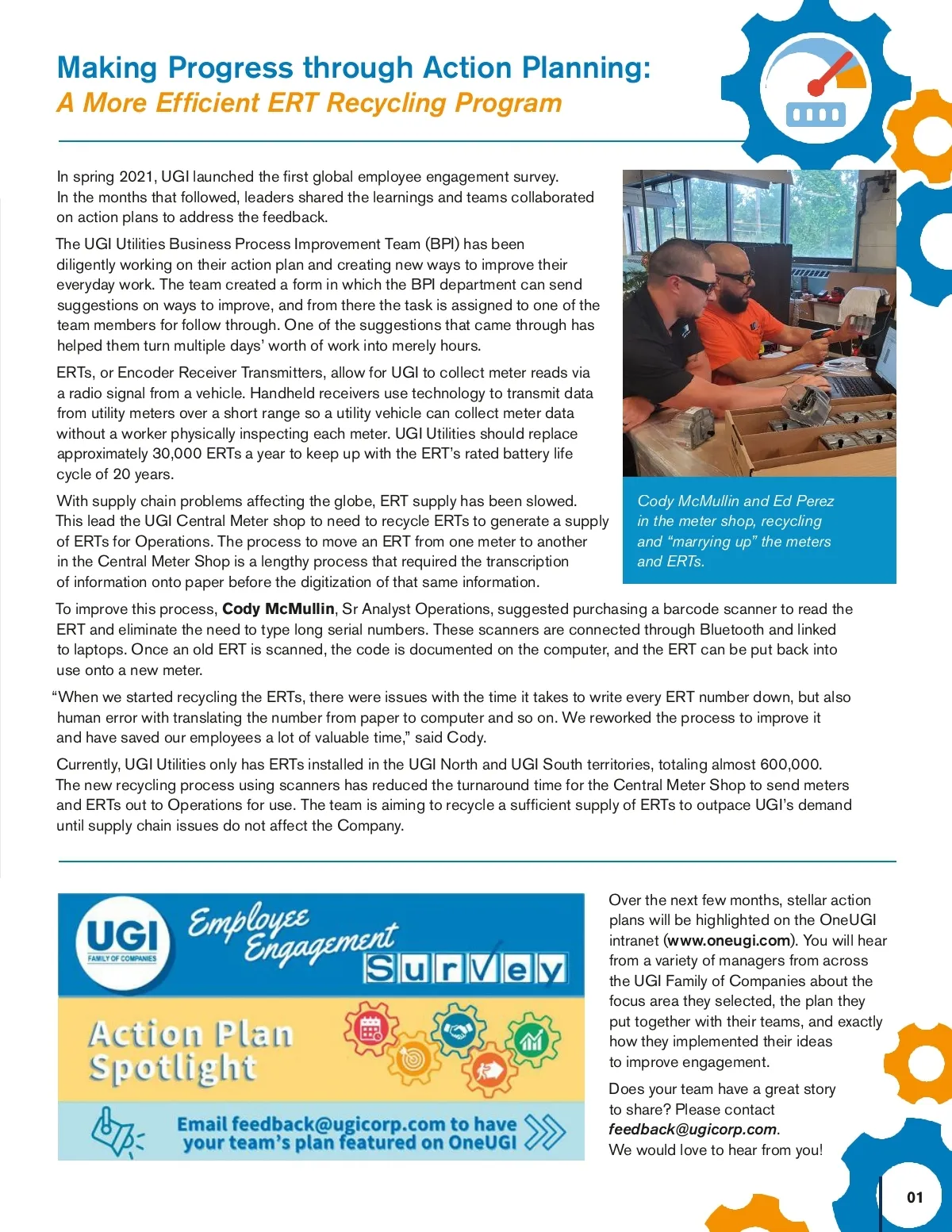 Making Progress through Action Planning:
A More Efficient ERT Recycling Program

In spring 2021, UGI launched the first global employee engagement survey. In the months that followed, leaders shared the learnings and teams collaborated on action plans to address the feedback.

The UGI Utilities Business Process Improvement Team (BPI) has been diligently working on their action plan and creating new ways to improve their everyday work. The team created a form in which the BPI department can send suggestions on ways to improve, and from there the task is assigned to one of the team members for follow through. One of the suggestions that came through has helped them turn multiple days' worth of work into merely hours.

ERTs, or Encoder Receiver Transmitters, allow for UGI to collect meter reads via a radio signal from a vehicle. Handheld receivers use technology to transmit data from utility meters over a short range so a utility vehicle can collect meter data without a worker physically inspecting each meter. UGI Utilities should replace approximately 30,000 ERTs a year to keep up with the ERT's rated battery life cycle of 20 years.

With supply chain problems affecting the globe, ERT supply has been slowed. This lead the UGI Central Meter shop to need to recycle ERTs to generate a supply of ERTs for Operations. The process to move an ERT from one meter to another in the Central Meter Shop is a lengthy process that required the transcription of information onto paper before the digitization of that same information.

Cody McMullin and Ed Perez in the meter shop, recycling and "marrying up" the meters and ERTs.

To improve this process, Cody McMullin, Sr Analyst Operations, suggested purchasing a barcode scanner to read the ERT and eliminate the need to type long serial numbers. These scanners are connected through Bluetooth and linked to laptops. Once an old ERT is scanned, the code is documented on the computer, and the ERT can be put back into use onto a new meter.

"When we started recycling the ERTs, there were issues with the time it takes to write every ERT number down, but also human error with translating the number from paper to computer and so on. We reworked the process to improve it and have saved our employees a lot of valuable time," said Cody.

Currently, UGI Utilities only has ERTs installed in the UGI North and UGI South territories, totaling almost 600,000. The new recycling process using scanners has reduced the turnaround time for the Central Meter Shop to send meters and ERTs out to Operations for use. The team is aiming to recycle a sufficient supply of ERTs to outpace UGI's demand until supply chain issues do not affect the Company.

UGI FAMILY OF COMPANIES
Employee Engagement Survey
Action Plan Spotlight
Email feedback@ugicorp.com to have your team's plan featured on OneUGI

Over the next few months, stellar action plans will be highlighted on the OneUGI intranet (www.oneugi.com). You will hear from a variety of managers from across the UGI Family of Companies about the focus area they selected, the plan they put together with their teams, and exactly how they implemented their ideas to improve engagement.

Does your team have a great story to share? Please contact feedback@ugicorp.com. We would love to hear from you!

01